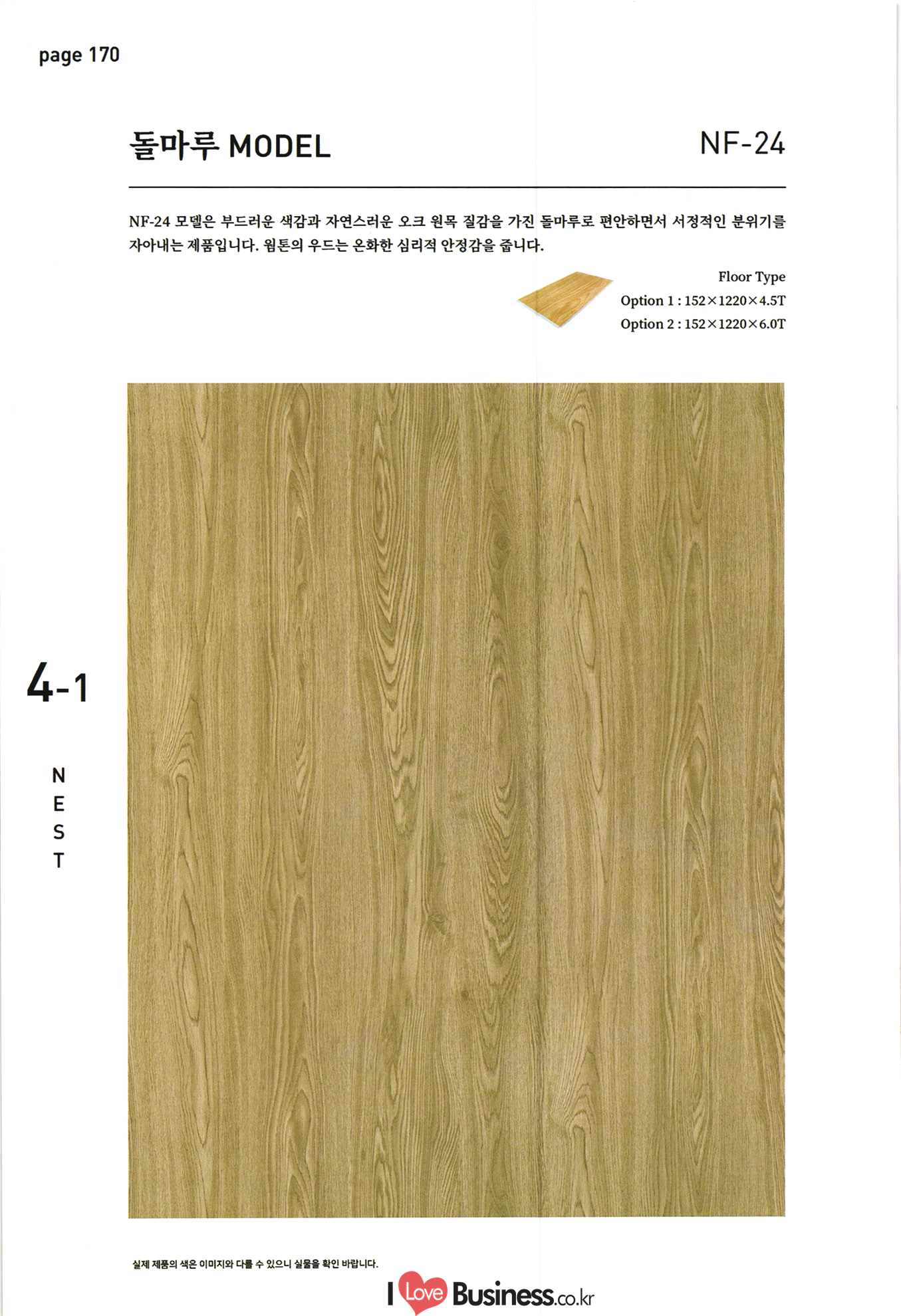 page 170

돌마루 MODEL

NF-24

NF-24 모델은 부드러운 색감과 자연스러운 오크 원목 질감을 가진 돌마루로 편안하면서 서정적인 분위기를 자아내는 제품입니다. 웜톤의 우드는 온화한 심리적 안정감을 줍니다.

Floor Type
Option 1 : 152×1220×4.5T
Option 2 : 152×1220×6.0T

4-1

N
E
S
T

실제 제품의 색은 이미지와 다를 수 있으니 실물을 확인 바랍니다.

I Love Business.co.kr